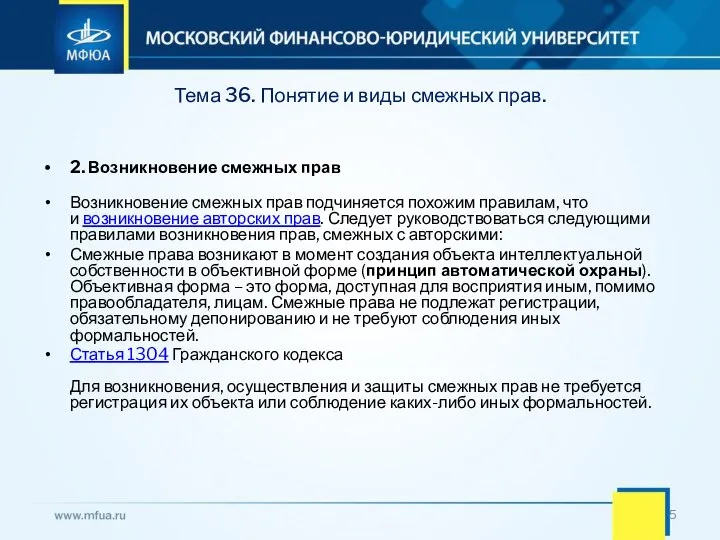 МФЮА

МОСКОВСКИЙ ФИНАНСОВО-ЮРИДИЧЕСКИЙ УНИВЕРСИТЕТ

Тема 36. Понятие и виды смежных прав.

• 2. Возникновение смежных прав

• Возникновение смежных прав подчиняется похожим правилам, что и возникновение авторских прав. Следует руководствоваться следующими правилами возникновения прав, смежных с авторскими:

• Смежные права возникают в момент создания объекта интеллектуальной собственности в объективной форме (принцип автоматической охраны). Объективная форма – это форма, доступная для восприятия иным, помимо правообладателя, лицам. Смежные права не подлежат регистрации, обязательному депонированию и не требуют соблюдения иных формальностей.

• Статья 1304 Гражданского кодекса

Для возникновения, осуществления и защиты смежных прав не требуется регистрация их объекта или соблюдение каких-либо иных формальностей.

www.mfua.ru

5